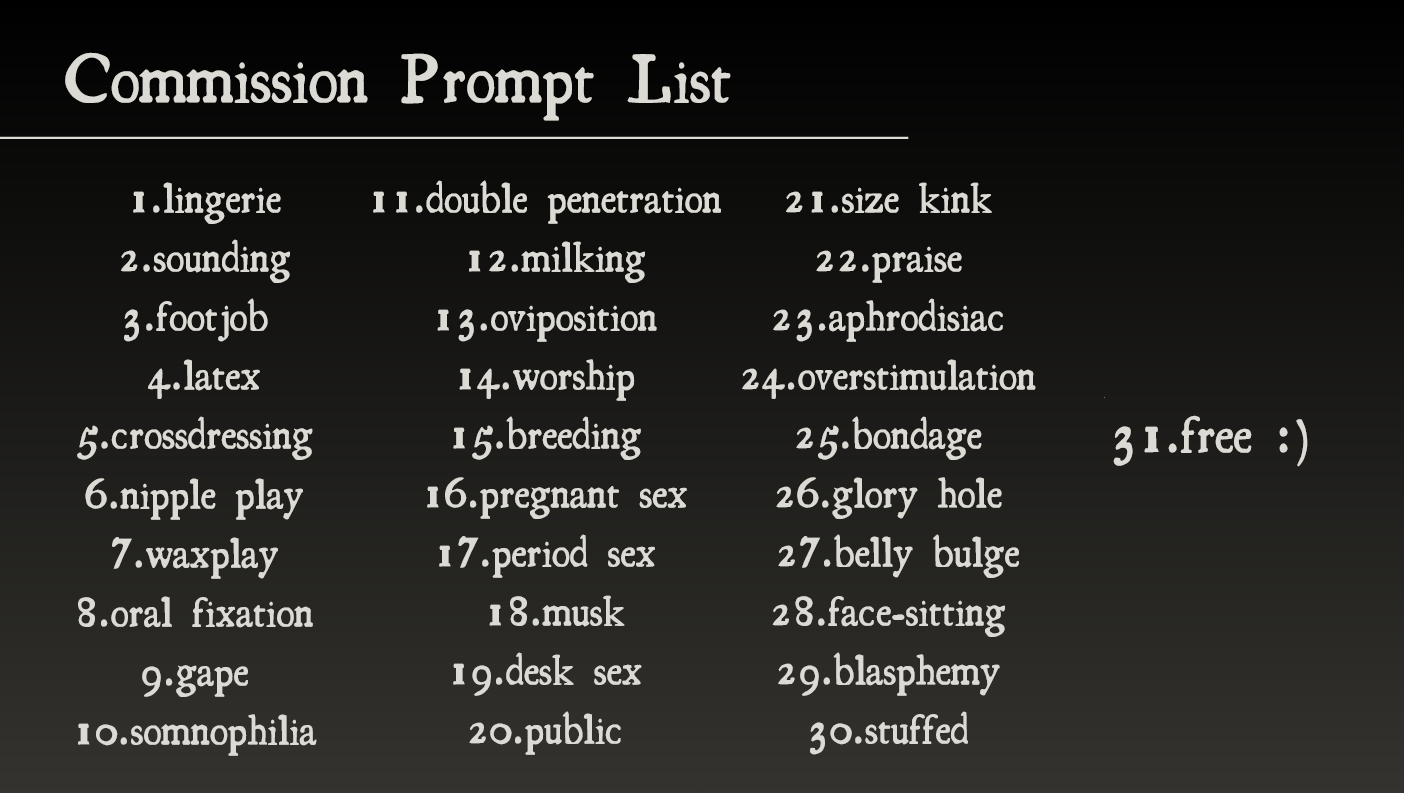 Commission Prompt List

1.lingerie
2.sounding
3.footjob
4.latex
5.crossdressing
6.nipple play
7.waxplay
8.oral fixation
9.gape
10.somnophilia

11.double penetration
12.milking
13.oviposition
14.worship
15.breeding
16.pregnant sex
17.period sex
18.musk
19.desk sex
20.public

21.size kink
22.praise
23.aphrodisiac
24.overstimulation
25.bondage
26.glory hole
27.belly bulge
28.face-sitting
29.blasphemy
30.stuffed

31.free :)